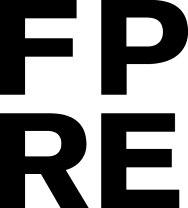 FP
RE